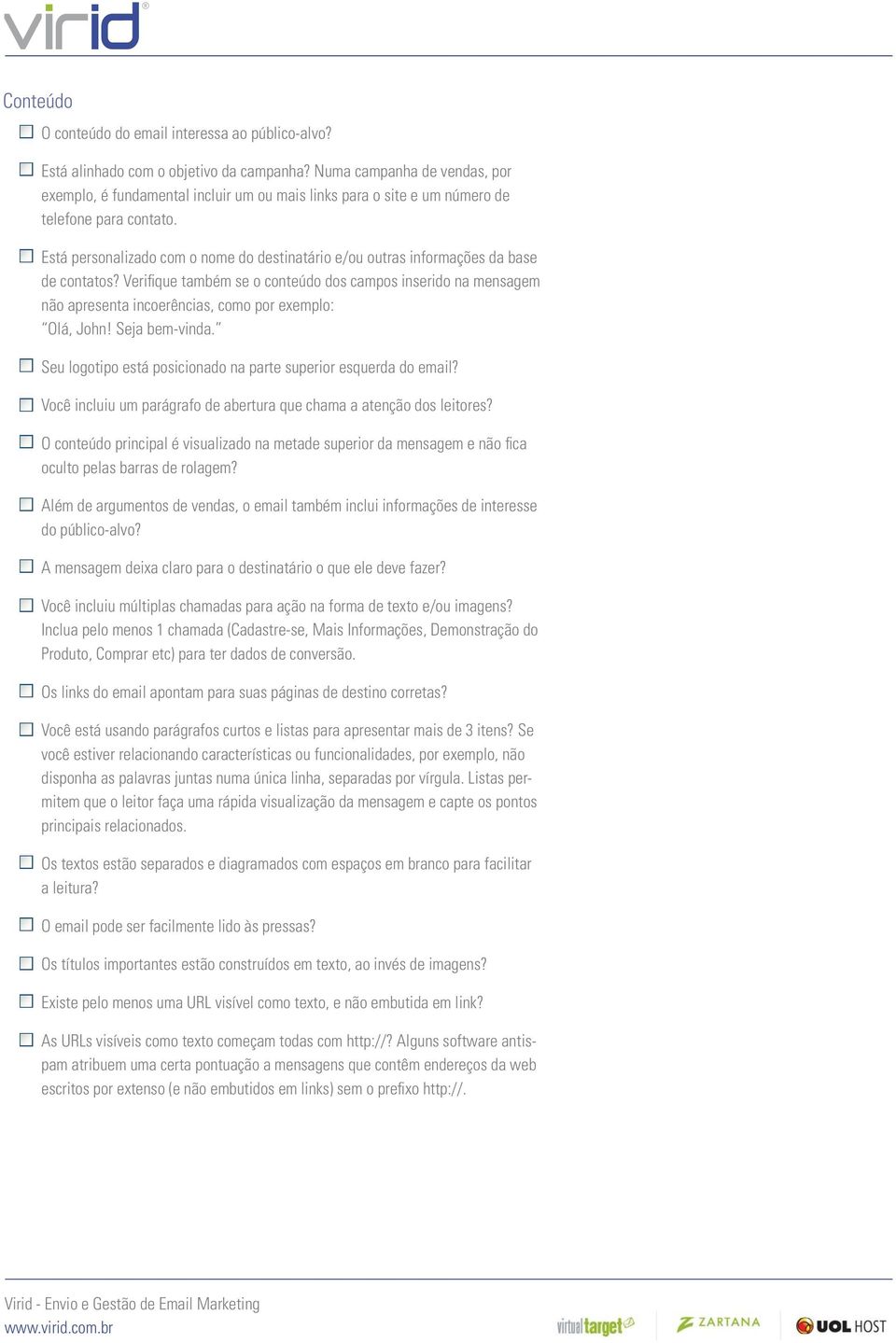 virid®

Conteúdo

☐ O conteúdo do email interessa ao público-alvo?

☐ Está alinhado com o objetivo da campanha? Numa campanha de vendas, por exemplo, é fundamental incluir um ou mais links para o site e um número de telefone para contato.

☐ Está personalizado com o nome do destinatário e/ou outras informações da base de contatos? Verifique também se o conteúdo dos campos inserido na mensagem não apresenta incoerências, como por exemplo: "Olá, John! Seja bem-vinda."

☐ Seu logotipo está posicionado na parte superior esquerda do email?

☐ Você incluiu um parágrafo de abertura que chama a atenção dos leitores?

☐ O conteúdo principal é visualizado na metade superior da mensagem e não fica oculto pelas barras de rolagem?

☐ Além de argumentos de vendas, o email também inclui informações de interesse do público-alvo?

☐ A mensagem deixa claro para o destinatário o que ele deve fazer?

☐ Você incluiu múltiplas chamadas para ação na forma de texto e/ou imagens? Inclua pelo menos 1 chamada (Cadastre-se, Mais Informações, Demonstração do Produto, Comprar etc) para ter dados de conversão.

☐ Os links do email apontam para suas páginas de destino corretas?

☐ Você está usando parágrafos curtos e listas para apresentar mais de 3 itens? Se você estiver relacionando características ou funcionalidades, por exemplo, não disponha as palavras juntas numa única linha, separadas por vírgula. Listas permitem que o leitor faça uma rápida visualização da mensagem e capte os pontos principais relacionados.

☐ Os textos estão separados e diagramados com espaços em branco para facilitar a leitura?

☐ O email pode ser facilmente lido às pressas?

☐ Os títulos importantes estão construídos em texto, ao invés de imagens?

☐ Existe pelo menos uma URL visível como texto, e não embutida em link?

☐ As URLs visíveis como texto começam todas com http://? Alguns software antispam atribuem uma certa pontuação a mensagens que contêm endereços da web escritos por extenso (e não embutidos em links) sem o prefixo http://.

Virid - Envio e Gestão de Email Marketing
www.virid.com.br

virtualtarget ZARTANA UOL HOST